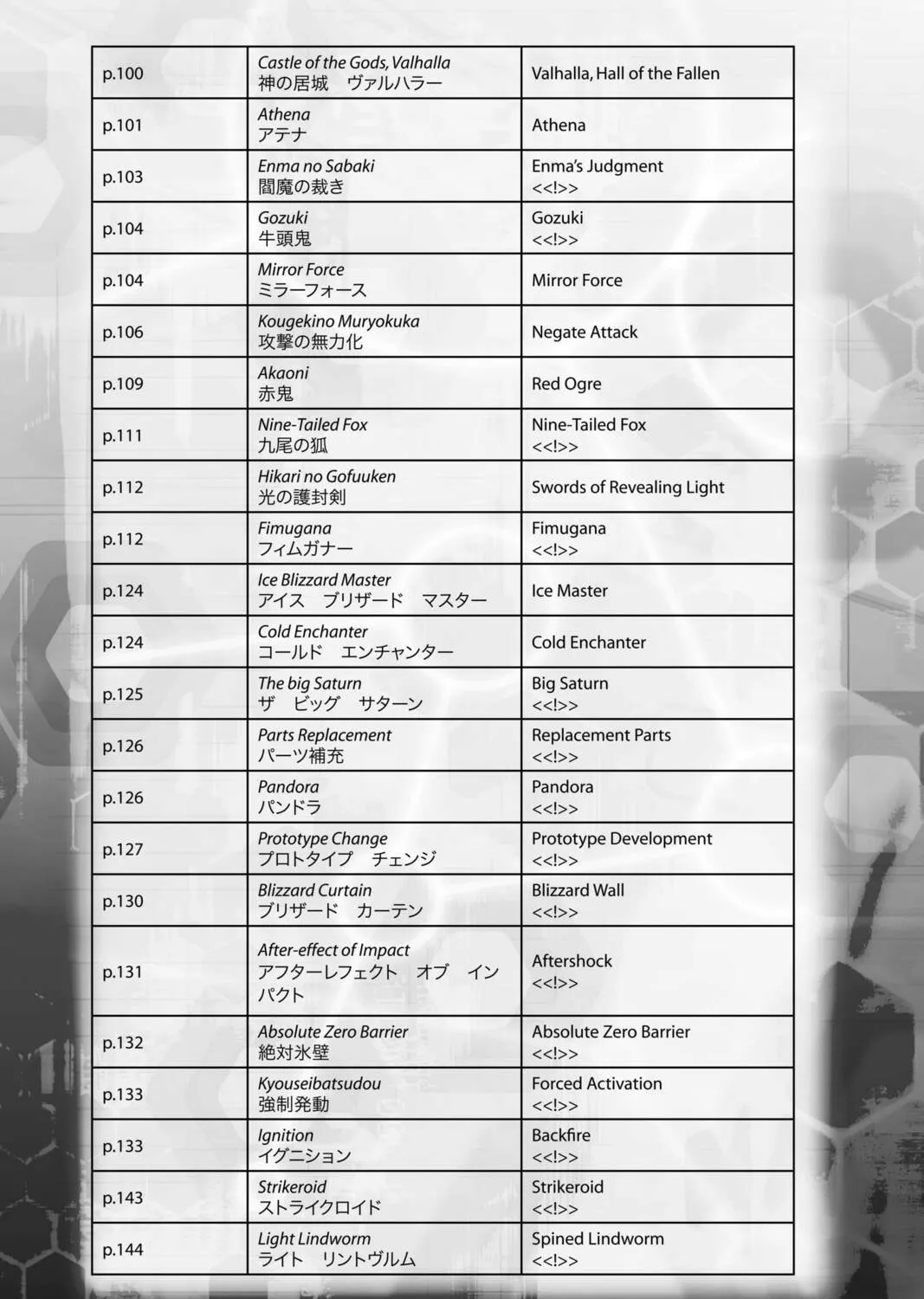 | p.100 | Castle of the Gods, Valhalla 神の居城　ヴァルハラー | Valhalla, Hall of the Fallen |
|---|---|---|
| p.101 | Athena アテナ | Athena |
| p.103 | Enma no Sabaki 閻魔の裁き | Enma's Judgment <<!>> |
| p.104 | Gozuki 牛頭鬼 | Gozuki <<!>> |
| p.104 | Mirror Force ミラーフォース | Mirror Force |
| p.106 | Kougekino Muryokuka 攻撃の無力化 | Negate Attack |
| p.109 | Akaoni 赤鬼 | Red Ogre |
| p.111 | Nine-Tailed Fox 九尾の狐 | Nine-Tailed Fox <<!>> |
| p.112 | Hikari no Gofuuken 光の護封剣 | Swords of Revealing Light |
| p.112 | Fimugana フィムガナー | Fimugana <<!>> |
| p.124 | Ice Blizzard Master アイス　ブリザード　マスター | Ice Master |
| p.124 | Cold Enchanter コールド　エンチャンター | Cold Enchanter |
| p.125 | The big Saturn ザ　ビッグ　サターン | Big Saturn <<!>> |
| p.126 | Parts Replacement パーツ補充 | Replacement Parts <<!>> |
| p.126 | Pandora パンドラ | Pandora <<!>> |
| p.127 | Prototype Change プロトタイプ　チェンジ | Prototype Development <<!>> |
| p.130 | Blizzard Curtain ブリザード　カーテン | Blizzard Wall <<!>> |
| p.131 | After-effect of Impact アフターレフェクト　オブ　インパクト | Aftershock <<!>> |
| p.132 | Absolute Zero Barrier 絶対氷壁 | Absolute Zero Barrier <<!>> |
| p.133 | Kyouseibatsudou 強制発動 | Forced Activation <<!>> |
| p.133 | Ignition イグニション | Backfire <<!>> |
| p.143 | Strikeroid ストライクロイド | Strikeroid <<!>> |
| p.144 | Light Lindworm ライト　リントヴルム | Spined Lindworm <<!>> |